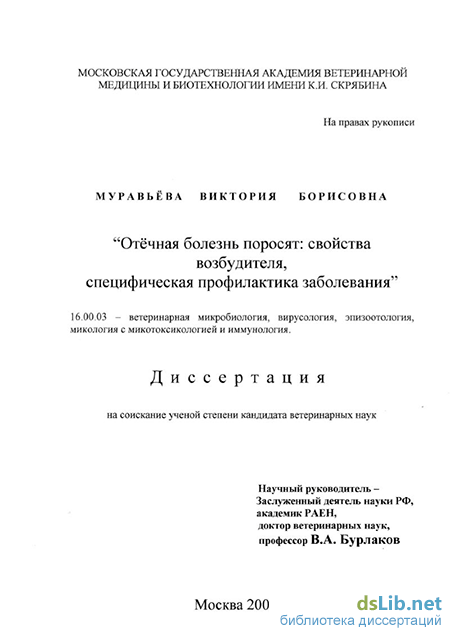 МОСКОВСКАЯ ГОСУДАРСТВЕННАЯ АКАДЕМИЯ ВЕТЕРИНАРНОЙ МЕДИЦИНЫ И БИОТЕХНОЛОГИИ ИМЕНИ К.И. СКРЯБИНА

На правах рукописи

МУРАВЬЁВА ВИКТОРИЯ БОРИСОВНА

“Отёчная болезнь поросят: свойства возбудителя, специфическая профилактика заболевания”

16.00.03 – ветеринарная микробиология, вирусология, эпизоотология, микология с микотоксикологией и иммунология.

Диссертация

на соискание ученой степени кандидата ветеринарных наук

Научный руководитель – Заслуженный деятель науки РФ, академик РАЕН, доктор ветеринарных наук, профессор В.А. Бурлаков

Москва 200

dsLib.net
библиотека диссертаций